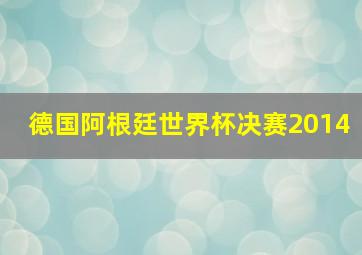 德国阿根廷世界杯决赛2014